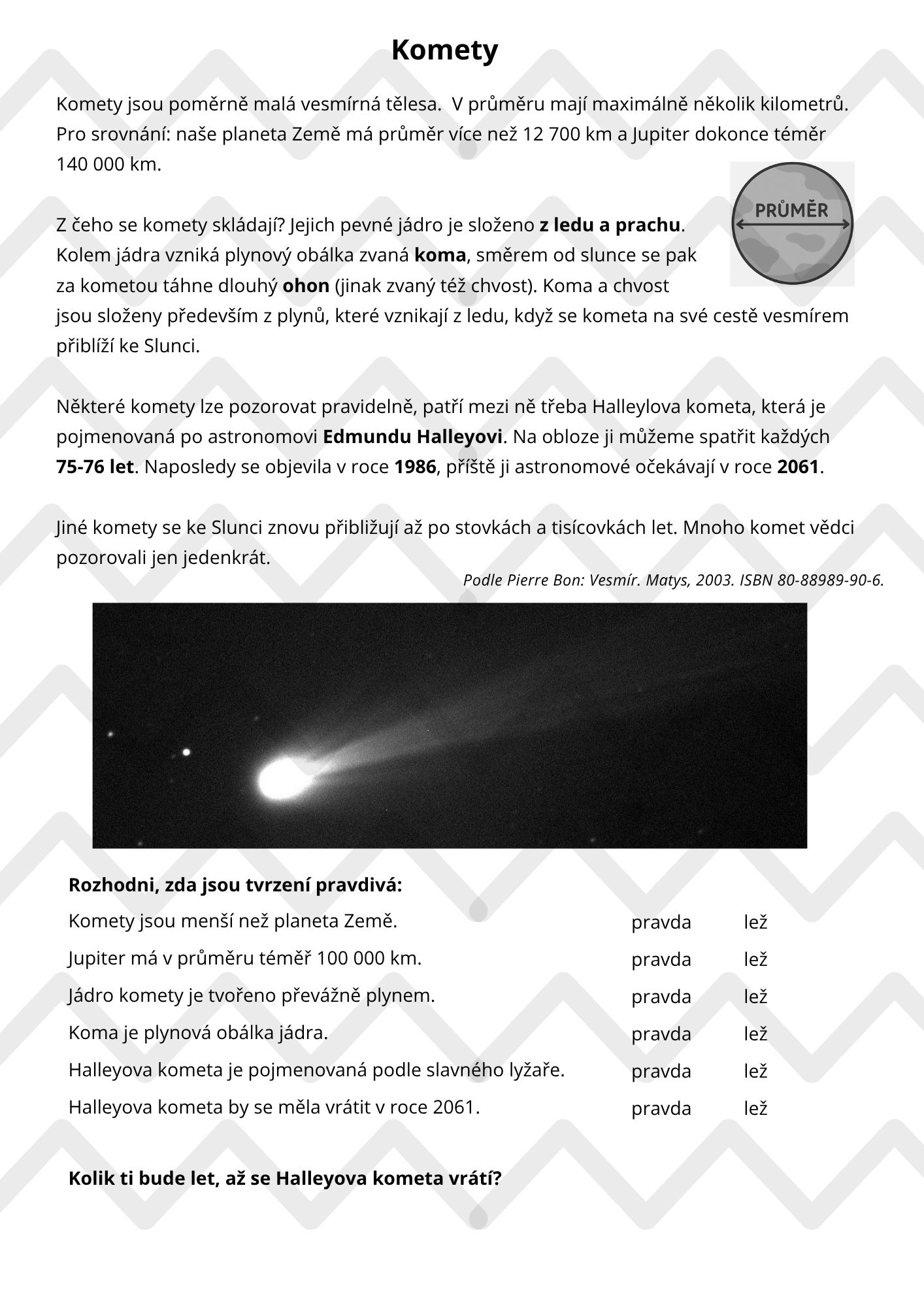 Komety

Komety jsou poměrně malá vesmírná tělesa.  V průměru mají maximálně několik kilometrů. Pro srovnání: naše planeta Země má průměr více než 12 700 km a Jupiter dokonce téměř 140 000 km.

PRŮMĚR

Z čeho se komety skládají? Jejich pevné jádro je složeno z ledu a prachu. Kolem jádra vzniká plynový obálka zvaná koma, směrem od slunce se pak za kometou táhne dlouhý ohon (jinak zvaný též chvost). Koma a chvost jsou složeny především z plynů, které vznikají z ledu, když se kometa na své cestě vesmírem přiblíží ke Slunci.

Některé komety lze pozorovat pravidelně, patří mezi ně třeba Halleylova kometa, která je pojmenovaná po astronomovi Edmundu Halleyovi. Na obloze ji můžeme spatřit každých 75-76 let. Naposledy se objevila v roce 1986, příště ji astronomové očekávají v roce 2061.

Jiné komety se ke Slunci znovu přibližují až po stovkách a tisícovkách let. Mnoho komet vědci pozorovali jen jedenkrát.

Podle Pierre Bon: Vesmír. Matys, 2003. ISBN 80-88989-90-6.

Rozhodni, zda jsou tvrzení pravdivá:

| | | |
|---|---|---|
| Komety jsou menší než planeta Země. | pravda | lež |
| Jupiter má v průměru téměř 100 000 km. | pravda | lež |
| Jádro komety je tvořeno převážně plynem. | pravda | lež |
| Koma je plynová obálka jádra. | pravda | lež |
| Halleyova kometa je pojmenovaná podle slavného lyžaře. | pravda | lež |
| Halleyova kometa by se měla vrátit v roce 2061. | pravda | lež |

Kolik ti bude let, až se Halleyova kometa vrátí?